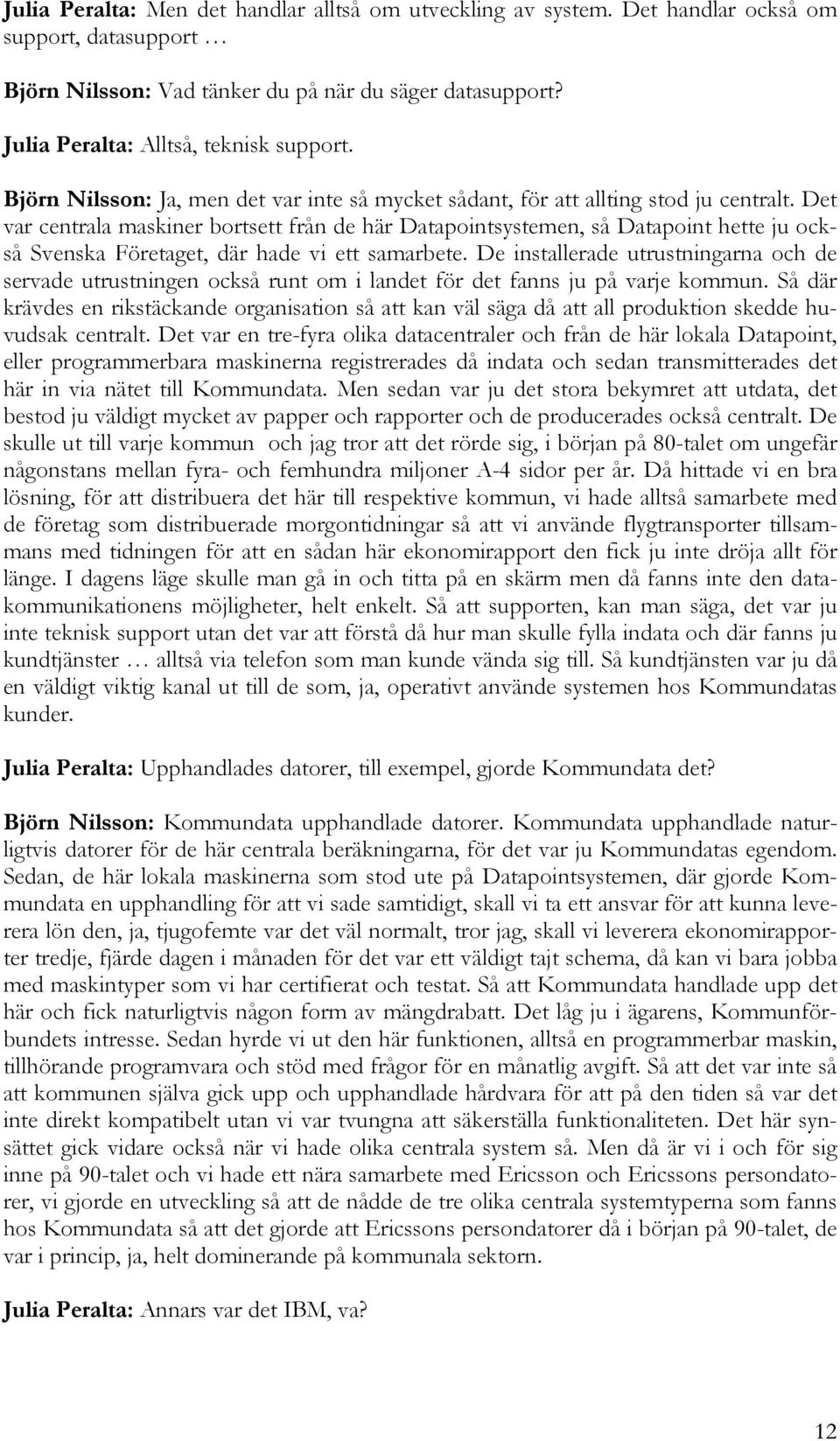 Julia Peralta: Men det handlar alltså om utveckling av system. Det handlar också om support, datasupport …

Björn Nilsson: Vad tänker du på när du säger datasupport?

Julia Peralta: Alltså, teknisk support.

Björn Nilsson: Ja, men det var inte så mycket sådant, för att allting stod ju centralt. Det var centrala maskiner bortsett från de här Datapointsystemen, så Datapoint hette ju också Svenska Företaget, där hade vi ett samarbete. De installerade utrustningarna och de servade utrustningen också runt om i landet för det fanns ju på varje kommun. Så där krävdes en rikstäckande organisation så att kan väl säga då att all produktion skedde huvudsak centralt. Det var en tre-fyra olika datacentraler och från de här lokala Datapoint, eller programmerbara maskinerna registrerades då indata och sedan transmitterades det här in via nätet till Kommundata. Men sedan var ju det stora bekymret att utdata, det bestod ju väldigt mycket av papper och rapporter och de producerades också centralt. De skulle ut till varje kommun och jag tror att det rörde sig, i början på 80-talet om ungefär någonstans mellan fyra- och femhundra miljoner A-4 sidor per år. Då hittade vi en bra lösning, för att distribuera det här till respektive kommun, vi hade alltså samarbete med de företag som distribuerade morgontidningar så att vi använde flygtransporter tillsammans med tidningen för att en sådan här ekonomirapport den fick ju inte dröja allt för länge. I dagens läge skulle man gå in och titta på en skärm men då fanns inte den datakommunikationens möjligheter, helt enkelt. Så att supporten, kan man säga, det var ju inte teknisk support utan det var att förstå då hur man skulle fylla indata och där fanns ju kundtjänster … alltså via telefon som man kunde vända sig till. Så kundtjänsten var ju då en väldigt viktig kanal ut till de som, ja, operativt använde systemen hos Kommundatas kunder.

Julia Peralta: Upphandlades datorer, till exempel, gjorde Kommundata det?

Björn Nilsson: Kommundata upphandlade datorer. Kommundata upphandlade naturligtvis datorer för de här centrala beräkningarna, för det var ju Kommundatas egendom. Sedan, de här lokala maskinerna som stod ute på Datapointsystemen, där gjorde Kommundata en upphandling för att vi sade samtidigt, skall vi ta ett ansvar för att kunna leverera lön den, ja, tjugofemte var det väl normalt, tror jag, skall vi leverera ekonomirapporter tredje, fjärde dagen i månaden för det var ett väldigt tajt schema, då kan vi bara jobba med maskintyper som vi har certifierat och testat. Så att Kommundata handlade upp det här och fick naturligtvis någon form av mängdrabatt. Det låg ju i ägarens, Kommunförbundets intresse. Sedan hyrde vi ut den här funktionen, alltså en programmerbar maskin, tillhörande programvara och stöd med frågor för en månatlig avgift. Så att det var inte så att kommunen själva gick upp och upphandlade hårdvara för att på den tiden så var det inte direkt kompatibelt utan vi var tvungna att säkerställa funktionaliteten. Det här synsättet gick vidare också när vi hade olika centrala system så. Men då är vi i och för sig inne på 90-talet och vi hade ett nära samarbete med Ericsson och Ericssons persondatorer, vi gjorde en utveckling så att de nådde de tre olika centrala systemtyperna som fanns hos Kommundata så att det gjorde att Ericssons persondatorer då i början på 90-talet, de var i princip, ja, helt dominerande på kommunala sektorn.

Julia Peralta: Annars var det IBM, va?

12